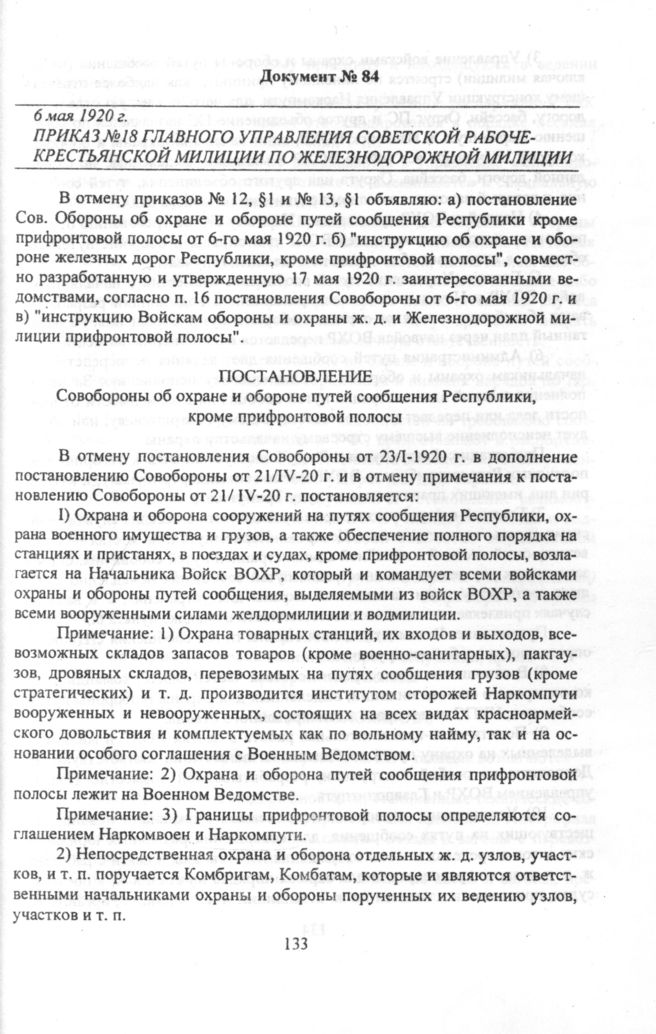 Документ № 84

6 мая 1920 г.
ПРИКАЗ №18 ГЛАВНОГО УПРАВЛЕНИЯ СОВЕТСКОЙ РАБОЧЕ-КРЕСТЬЯНСКОЙ МИЛИЦИИ ПО ЖЕЛЕЗНОДОРОЖНОЙ МИЛИЦИИ

В отмену приказов № 12, §1 и № 13, §1 объявляю: а) постановление Сов. Обороны об охране и обороне путей сообщения Республики кроме прифронтовой полосы от 6-го мая 1920 г. б) "инструкцию об охране и обороне железных дорог Республики, кроме прифронтовой полосы", совместно разработанную и утвержденную 17 мая 1920 г. заинтересованными ведомствами, согласно п. 16 постановления Совобороны от 6-го мая 1920 г. и в) "инструкцию Войскам обороны и охраны ж. д. и Железнодорожной милиции прифронтовой полосы".

ПОСТАНОВЛЕНИЕ
Совобороны об охране и обороне путей сообщения Республики, кроме прифронтовой полосы

В отмену постановления Совобороны от 23/I-1920 г. в дополнение постановлению Совобороны от 21/IV-20 г. и в отмену примечания к постановлению Совобороны от 21/ IV-20 г. постановляется:

I) Охрана и оборона сооружений на путях сообщения Республики, охрана военного имущества и грузов, а также обеспечение полного порядка на станциях и пристанях, в поездах и судах, кроме прифронтовой полосы, возлагается на Начальника Войск ВОХР, который и командует всеми войсками охраны и обороны путей сообщения, выделяемыми из войск ВОХР, а также всеми вооруженными силами желдормилиции и водмилиции.

Примечание: 1) Охрана товарных станций, их входов и выходов, всевозможных складов запасов товаров (кроме военно-санитарных), пакгаузов, дровяных складов, перевозимых на путях сообщения грузов (кроме стратегических) и т. д. производится институтом сторожей Наркомпути вооруженных и невооруженных, состоящих на всех видах красноармейского довольствия и комплектуемых как по вольному найму, так и на основании особого соглашения с Военным Ведомством.

Примечание: 2) Охрана и оборона путей сообщения прифронтовой полосы лежит на Военном Ведомстве.

Примечание: 3) Границы прифронтовой полосы определяются соглашением Наркомвоен и Наркомпути.

2) Непосредственная охрана и оборона отдельных ж. д. узлов, участков, и т. п. поручается Комбригам, Комбатам, которые и являются ответственными начальниками охраны и обороны порученных их ведению узлов, участков и т. п.

133